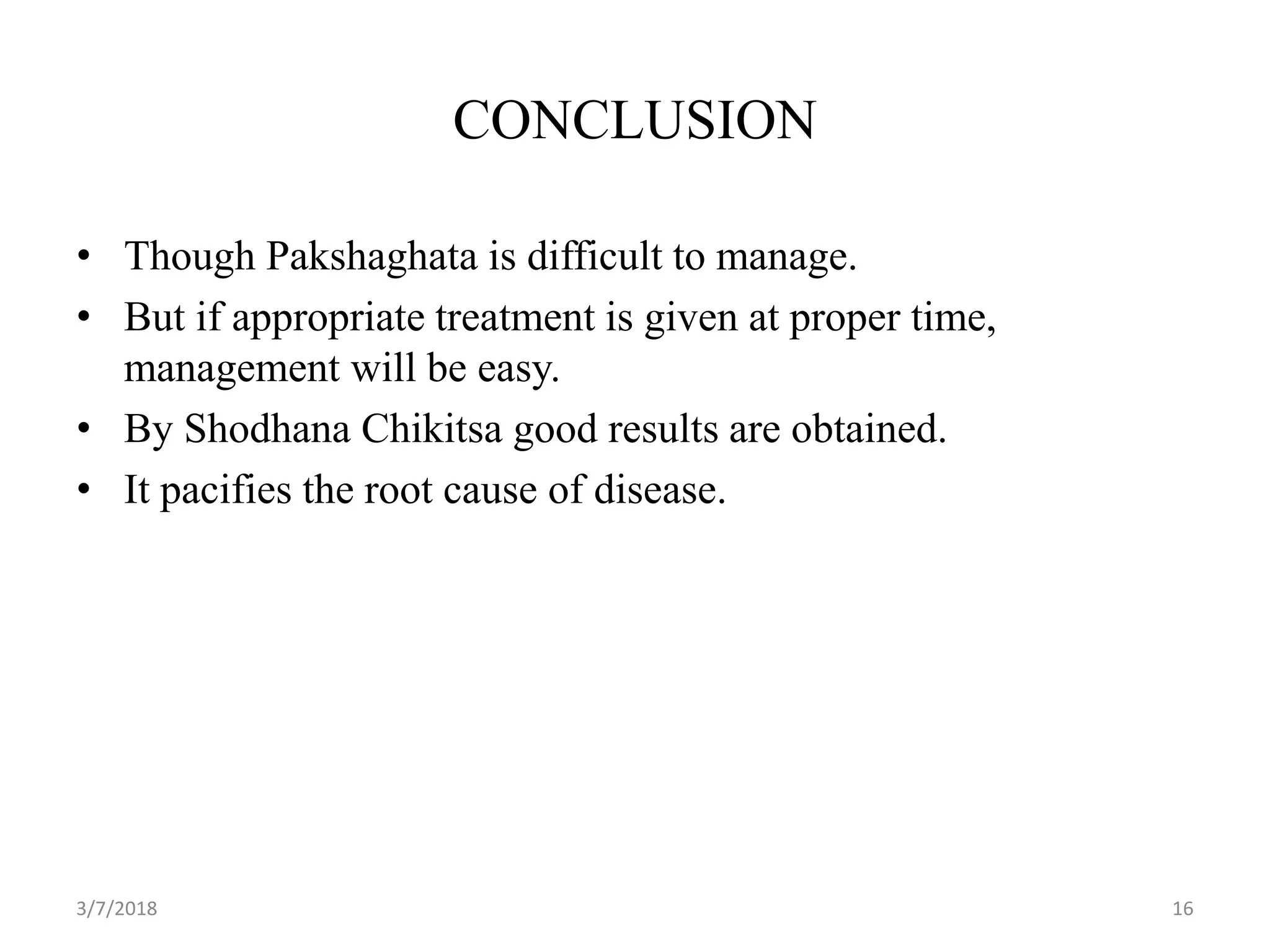 CONCLUSION

• Though Pakshaghata is difficult to manage.
• But if appropriate treatment is given at proper time, management will be easy.
• By Shodhana Chikitsa good results are obtained.
• It pacifies the root cause of disease.

3/7/2018

16